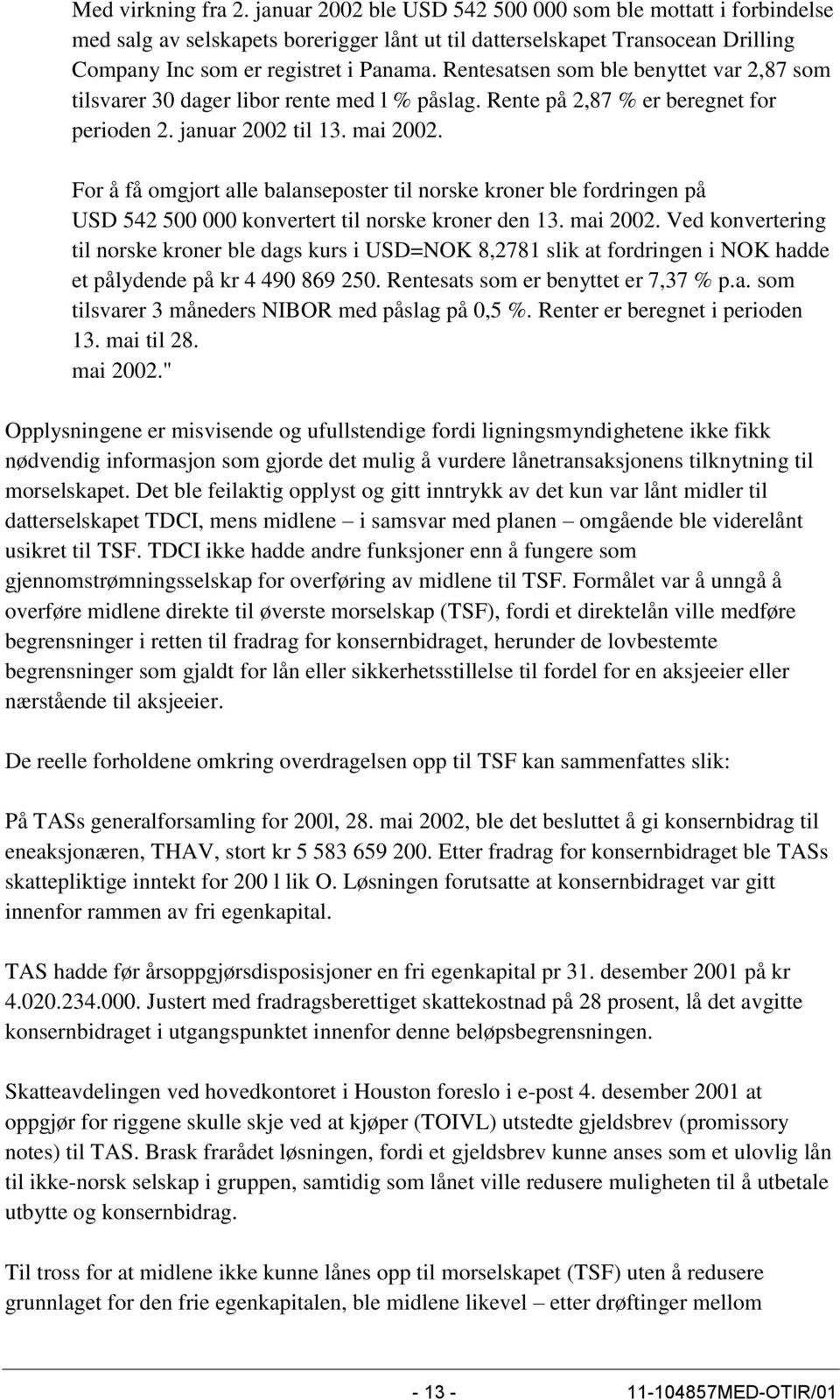 Med virkning fra 2. januar 2002 ble USD 542 500 000 som ble mottatt i forbindelse med salg av selskapets borerigger lånt ut til datterselskapet Transocean Drilling Company Inc som er registret i Panama. Rentesatsen som ble benyttet var 2,87 som tilsvarer 30 dager libor rente med l % påslag. Rente på 2,87 % er beregnet for perioden 2. januar 2002 til 13. mai 2002.

For å få omgjort alle balanseposter til norske kroner ble fordringen på USD 542 500 000 konvertert til norske kroner den 13. mai 2002. Ved konvertering til norske kroner ble dags kurs i USD=NOK 8,2781 slik at fordringen i NOK hadde et pålydende på kr 4 490 869 250. Rentesats som er benyttet er 7,37 % p.a. som tilsvarer 3 måneders NIBOR med påslag på 0,5 %. Renter er beregnet i perioden 13. mai til 28. mai 2002."

Opplysningene er misvisende og ufullstendige fordi ligningsmyndighetene ikke fikk nødvendig informasjon som gjorde det mulig å vurdere lånetransaksjonens tilknytning til morselskapet. Det ble feilaktig opplyst og gitt inntrykk av det kun var lånt midler til datterselskapet TDCI, mens midlene – i samsvar med planen – omgående ble viderelånt usikret til TSF. TDCI ikke hadde andre funksjoner enn å fungere som gjennomstrømningsselskap for overføring av midlene til TSF. Formålet var å unngå å overføre midlene direkte til øverste morselskap (TSF), fordi et direktelån ville medføre begrensninger i retten til fradrag for konsernbidraget, herunder de lovbestemte begrensninger som gjaldt for lån eller sikkerhetsstillelse til fordel for en aksjeeier eller nærstående til aksjeeier.

De reelle forholdene omkring overdragelsen opp til TSF kan sammenfattes slik:

På TASs generalforsamling for 200l, 28. mai 2002, ble det besluttet å gi konsernbidrag til eneaksjonæren, THAV, stort kr 5 583 659 200. Etter fradrag for konsernbidraget ble TASs skattepliktige inntekt for 200 l lik O. Løsningen forutsatte at konsernbidraget var gitt innenfor rammen av fri egenkapital.

TAS hadde før årsoppgjørsdisposisjoner en fri egenkapital pr 31. desember 2001 på kr 4.020.234.000. Justert med fradragsberettiget skattekostnad på 28 prosent, lå det avgitte konsernbidraget i utgangspunktet innenfor denne beløpsbegrensningen.

Skatteavdelingen ved hovedkontoret i Houston foreslo i e-post 4. desember 2001 at oppgjør for riggene skulle skje ved at kjøper (TOIVL) utstedte gjeldsbrev (promissory notes) til TAS. Brask frarådet løsningen, fordi et gjeldsbrev kunne anses som et ulovlig lån til ikke-norsk selskap i gruppen, samtidig som lånet ville redusere muligheten til å utbetale utbytte og konsernbidrag.

Til tross for at midlene ikke kunne lånes opp til morselskapet (TSF) uten å redusere grunnlaget for den frie egenkapitalen, ble midlene likevel – etter drøftinger mellom

- 13 -

11-104857MED-OTIR/01